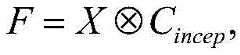 $F = X \otimes C_{incep},$